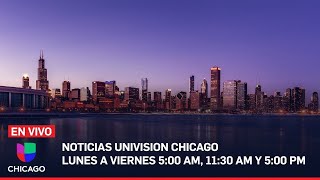 EN VIVO

CHICAGO

NOTICIAS UNIVISION CHICAGO
LUNES A VIERNES 5:00 AM, 11:30 AM Y 5:00 PM